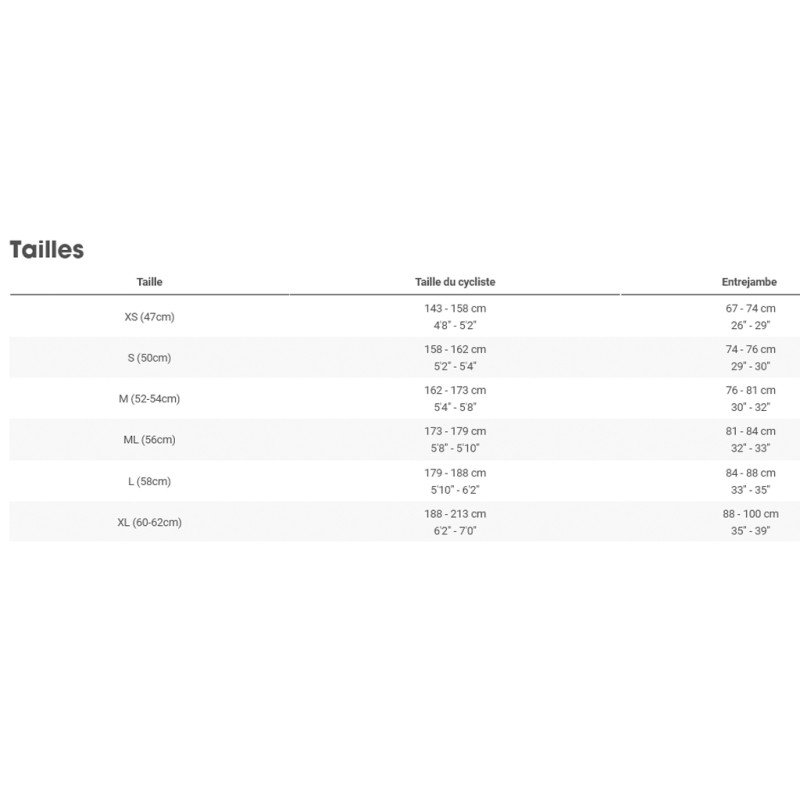 Tailles

| Taille | Taille du cycliste | Entrejambe |
|---|---|---|
| XS (47cm) | 143 - 158 cm 4'8" - 5'2" | 67 - 74 cm 26" - 29" |
| S (50cm) | 158 - 162 cm 5'2" - 5'4" | 74 - 76 cm 29" - 30" |
| M (52-54cm) | 162 - 173 cm 5'4" - 5'8" | 76 - 81 cm 30" - 32" |
| ML (56cm) | 173 - 179 cm 5'8" - 5'10" | 81 - 84 cm 32" - 33" |
| L (58cm) | 179 - 188 cm 5'10" - 6'2" | 84 - 88 cm 33" - 35" |
| XL (60-62cm) | 188 - 213 cm 6'2" - 7'0" | 88 - 100 cm 35" - 39" |